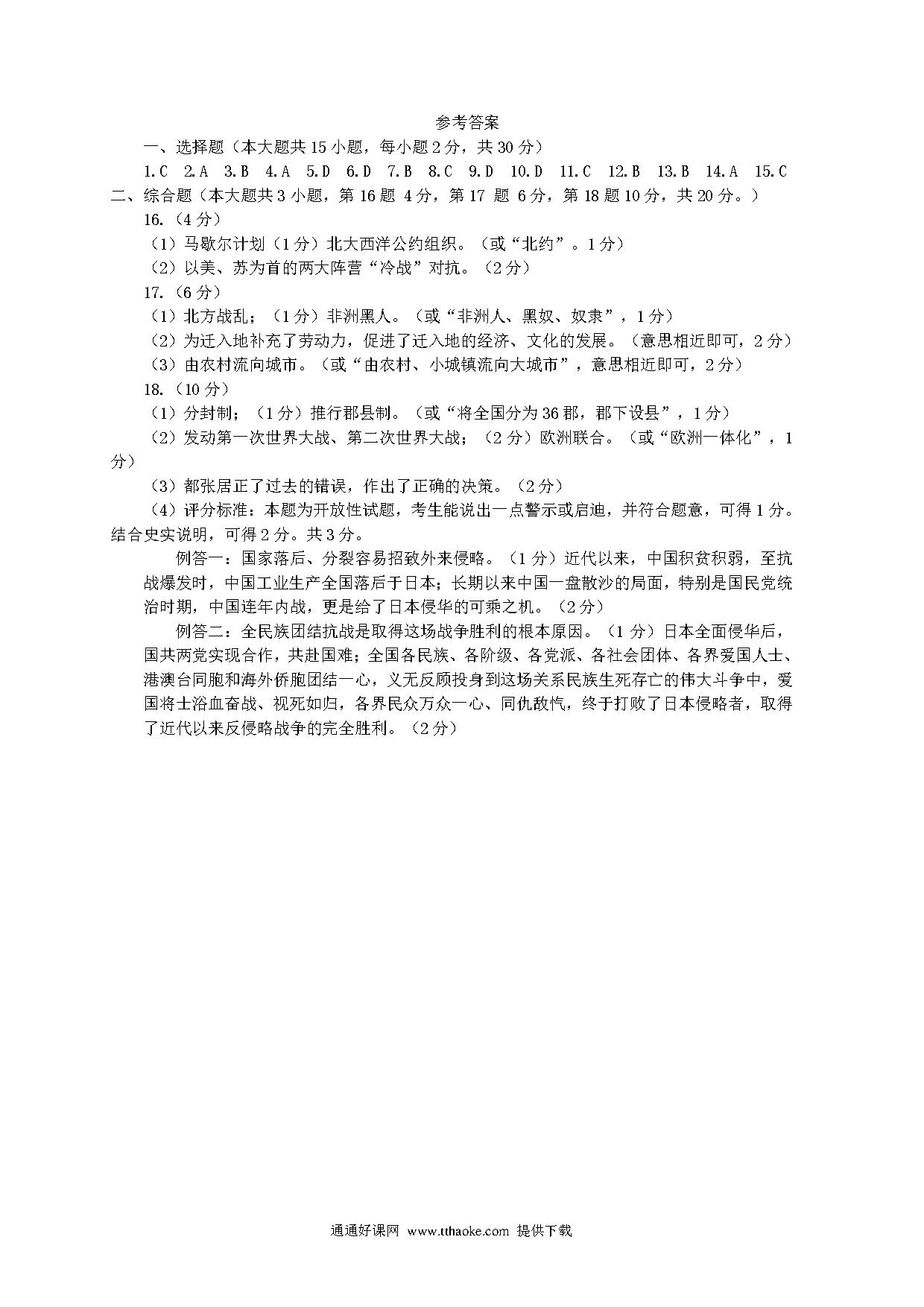 参考答案

一、选择题（本大题共 15 小题，每小题 2 分，共 30 分）

1.C 2.A 3.B 4.A 5.D 6.D 7.B 8.C 9.D 10.D 11.C 12.B 13.B 14.A 15.C

二、综合题（本大题共 3 小题，第 16 题 4 分，第 17 题 6 分，第 18 题 10 分，共 20 分。）

16.（4 分）

（1）马歇尔计划（1 分）北大西洋公约组织。（或“北约”。1 分）

（2）以美、苏为首的两大阵营“冷战”对抗。（2 分）

17.（6 分）

（1）北方战乱；（1 分）非洲黑人。（或“非洲人、黑奴、奴隶”，1 分）

（2）为迁入地补充了劳动力，促进了迁入地的经济、文化的发展。（意思相近即可，2 分）

（3）由农村流向城市。（或“由农村、小城镇流向大城市”，意思相近即可，2 分）

18.（10 分）

（1）分封制；（1 分）推行郡县制。（或“将全国分为 36 郡，郡下设县”，1 分）

（2）发动第一次世界大战、第二次世界大战；（2 分）欧洲联合。（或“欧洲一体化”，1 分）

（3）都张居正了过去的错误，作出了正确的决策。（2 分）

（4）评分标准：本题为开放性试题，考生能说出一点警示或启迪，并符合题意，可得 1 分。结合史实说明，可得 2 分。共 3 分。

例答一：国家落后、分裂容易招致外来侵略。（1 分）近代以来，中国积贫积弱，至抗战爆发时，中国工业生产全国落后于日本；长期以来中国一盘散沙的局面，特别是国民党统治时期，中国连年内战，更是给了日本侵华的可乘之机。（2 分）

例答二：全民族团结抗战是取得这场战争胜利的根本原因。（1 分）日本全面侵华后，国共两党实现合作，共赴国难；全国各民族、各阶级、各党派、各社会团体、各界爱国人士、港澳台同胞和海外侨胞团结一心，义无反顾投身到这场关系民族生死存亡的伟大斗争中，爱国将士浴血奋战、视死如归，各界民众万众一心、同仇敌忾，终于打败了日本侵略者，取得了近代以来反侵略战争的完全胜利。（2 分）

通通好课网 www.tthaoke.com 提供下载